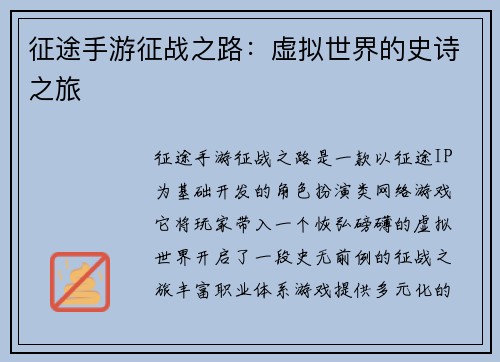 征途手游征战之路：虚拟世界的史诗之旅

征途手游征战之路是一款以征途IP为基础开发的角色扮演类网络游戏它将玩家带入一个恢弘磅礴的虚拟世界开启了一段史无前例的征战之旅丰富职业体系游戏提供多元化的